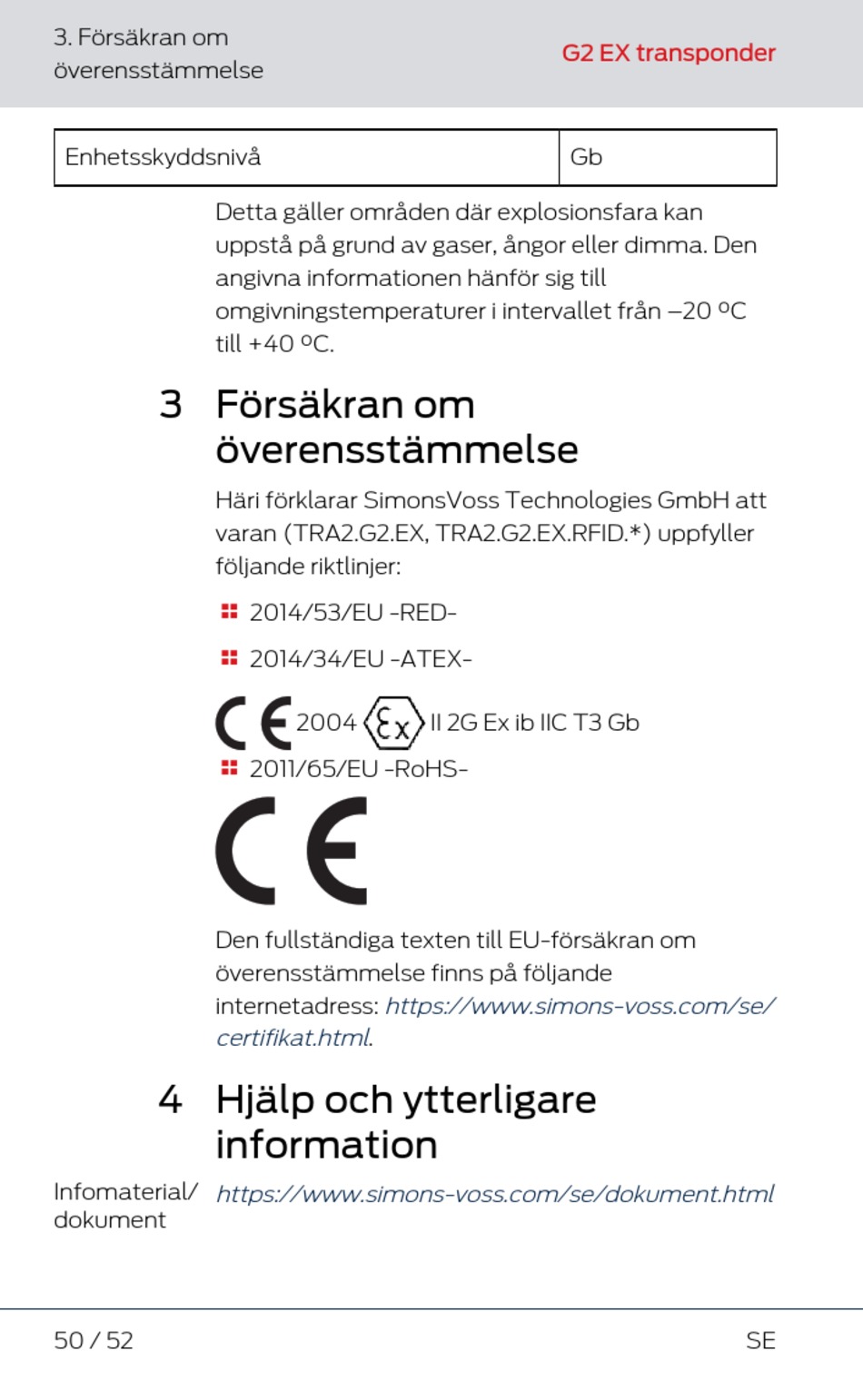 3. Försäkran om överensstämmelse

G2 EX transponder

| Enhetsskyddsnivå | Gb |
|---|---|

Detta gäller områden där explosionsfara kan uppstå på grund av gaser, ångor eller dimma. Den angivna informationen hänför sig till omgivningstemperaturer i intervallet från –20 ºC till +40 ºC.

3 Försäkran om överensstämmelse

Häri förklarar SimonsVoss Technologies GmbH att varan (TRA2.G2.EX, TRA2.G2.EX.RFID.*) uppfyller följande riktlinjer:

2014/53/EU -RED-

2014/34/EU -ATEX-

CE 2004 Ex II 2G Ex ib IIC T3 Gb

2011/65/EU -RoHS-

CE

Den fullständiga texten till EU-försäkran om överensstämmelse finns på följande internetadress: https://www.simons-voss.com/se/certifikat.html.

4 Hjälp och ytterligare information

Infomaterial/dokument https://www.simons-voss.com/se/dokument.html

50 / 52

SE